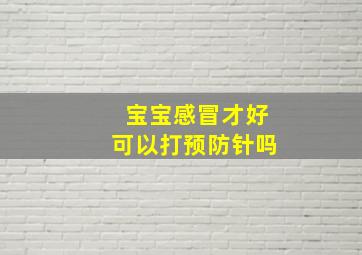 宝宝感冒才好
可以打预防针吗